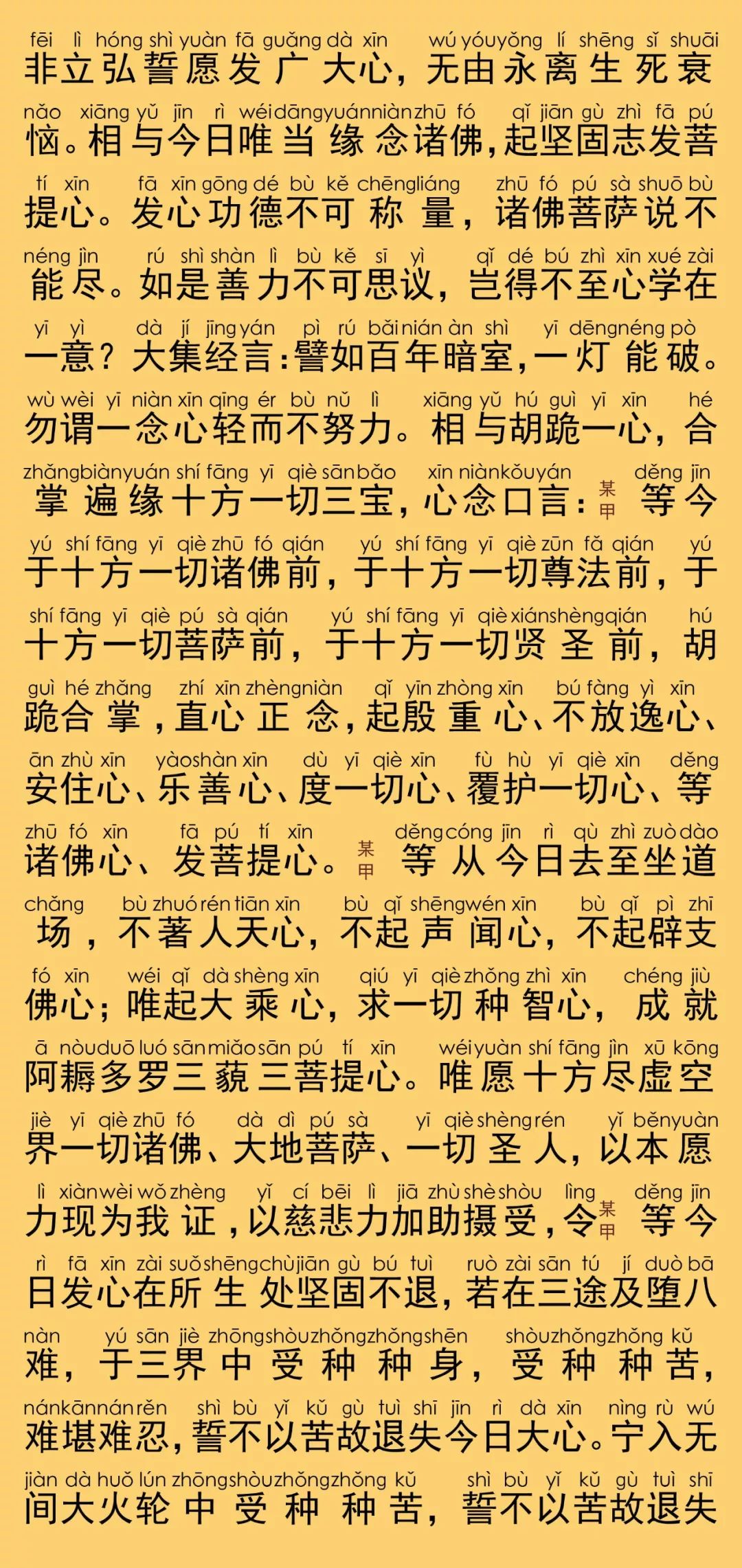 fēi lì hóng shì yuàn fā guǎng dà xīn wú yóu yǒng lí shēng sǐ shuāi
非立弘誓愿发广大心，无由永离生死衰

nǎo xiāng yǔ jīn rì wéi dāng yuán niàn zhū fó qǐ jiān gù zhì fā pú
恼。相与今日唯当缘念诸佛，起坚固志发菩

tí xīn fā xīn gōng dé bù kě chēng liáng zhū fó pú sà shuō bù
提心。发心功德不可称量，诸佛菩萨说不

néng jìn rú shì shàn lì bù kě sī yì qǐ dé bú zhì xīn xué zài
能尽。如是善力不可思议，岂得不至心学在

yī yì dà jí jīng yán pì rú bǎi nián àn shì yī dēng néng pò
一意？大集经言：譬如百年暗室，一灯能破。

wù wèi yī niàn xīn qīng ér bù nǔ lì xiāng yǔ hú guì yī xīn hé
勿谓一念心轻而不努力。相与胡跪一心，合

zhǎng biàn yuán shí fāng yī qiè sān bǎo xīn niàn kǒu yán děng jīn
掌遍缘十方一切三宝，心念口言：某甲等今

yú shí fāng yī qiè zhū fó qián yú shí fāng yī qiè zūn fǎ qián yú
于十方一切诸佛前，于十方一切尊法前，于

shí fāng yī qiè pú sà qián yú shí fāng yī qiè xián shèng qián hú
十方一切菩萨前，于十方一切贤圣前，胡

guì hé zhǎng zhí xīn zhèng niàn qǐ yīn zhòng xīn bú fàng yì xīn
跪合掌，直心正念，起殷重心、不放逸心、

ān zhù xīn yào shàn xīn dù yī qiè xīn fù hù yī qiè xīn děng
安住心、乐善心、度一切心、覆护一切心、等

zhū fó xīn fā pú tí xīn děng cóng jīn rì qù zhì zuò dào
诸佛心、发菩提心。某甲等从今日去至坐道

chǎng bù zhuó rén tiān xīn bù qǐ shēng wén xīn bù qǐ pì zhī
场，不著人天心，不起声闻心，不起辟支

fó xīn wéi qǐ dà shèng xīn qiú yī qiè zhǒng zhì xīn chéng jiù
佛心；唯起大乘心，求一切种智心，成就

ā nòu duō luó sān miǎo sān pú tí xīn wéi yuàn shí fāng jìn xū kōng
阿耨多罗三藐三菩提心。唯愿十方尽虚空

jiè yī qiè zhū fó dà dì pú sà yī qiè shèng rén yǐ běn yuàn
界一切诸佛、大地菩萨、一切圣人，以本愿

lì xiàn wèi wǒ zhèng yǐ cí bēi lì jiā zhù shè shòu lìng děng jīn
力现为我证，以慈悲力加助摄受，令某甲等今

rì fā xīn zài suǒ shēng chù jiān gù bú tuì ruò zài sān tú jí duò bā
日发心在所生处坚固不退，若在三途及堕八

nàn yú sān jiè zhōng shòu zhǒng zhǒng shēn shòu zhǒng zhǒng kǔ
难，于三界中受种种身，受种种苦，

nán kān nán rěn shì bù yǐ kǔ gù tuì shī jīn rì dà xīn nìng rù wú
难堪难忍，誓不以苦故退失今日大心。宁入无

jiàn dà huǒ lún zhōng shòu zhǒng zhǒng kǔ shì bù yǐ kǔ gù tuì shī
间大火轮中受种种苦，誓不以苦故退失